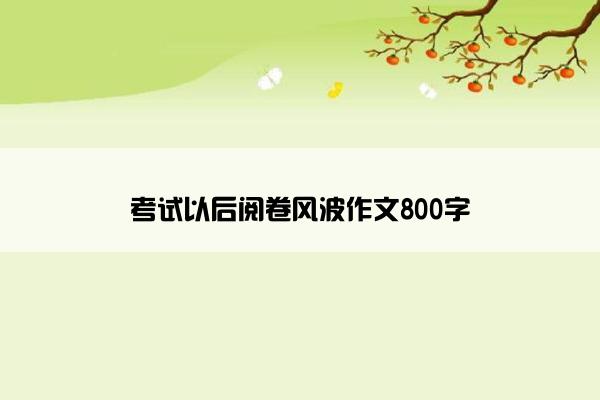 考试以后阅卷风波作文800字